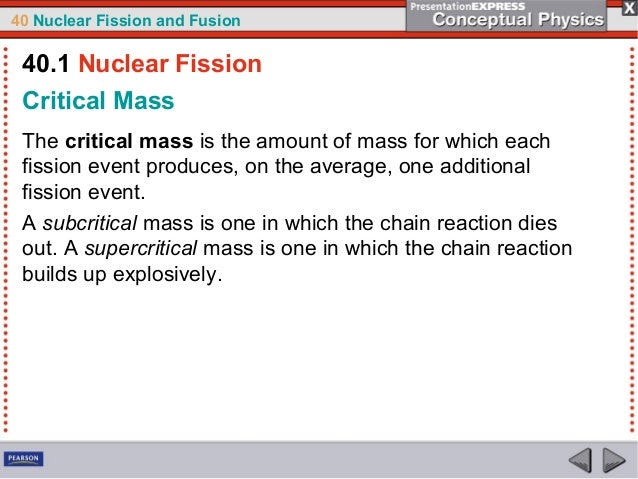 40 Nuclear Fission and Fusion

PresentationEXPRESS
Conceptual Physics

X

40.1 Nuclear Fission

Critical Mass

The critical mass is the amount of mass for which each fission event produces, on the average, one additional fission event.

A subcritical mass is one in which the chain reaction dies out. A supercritical mass is one in which the chain reaction builds up explosively.

PEARSON